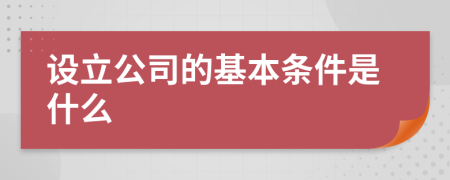 设立公司的基本条件是什么